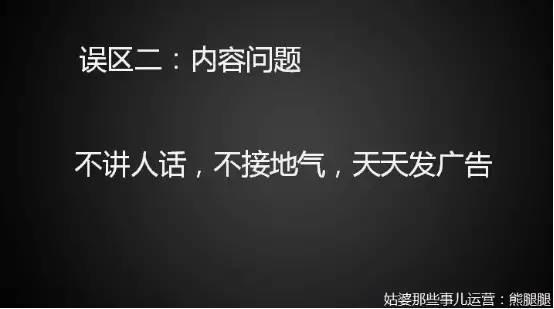 误区二：内容问题

不讲人话，不接地气，天天发广告

姑婆那些事儿运营：熊腮腮